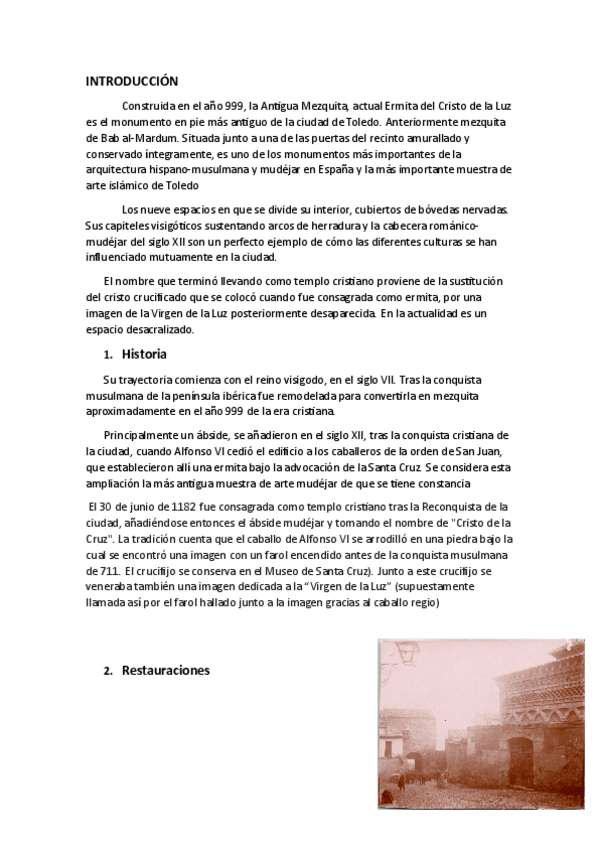 INTRODUCCIÓN

Construida en el año 999, la Antigua Mezquita, actual Ermita del Cristo de la Luz es el monumento en pie más antiguo de la ciudad de Toledo. Anteriormente mezquita de Bab al-Mardum. Situada junto a una de las puertas del recinto amurallado y conservado íntegramente, es uno de los monumentos más importantes de la arquitectura hispano-musulmana y mudéjar en España y la más importante muestra de arte islámico de Toledo

Los nueve espacios en que se divide su interior, cubiertos de bóvedas nervadas. Sus capiteles visigóticos sustentando arcos de herradura y la cabecera románico-mudéjar del siglo XII son un perfecto ejemplo de cómo las diferentes culturas se han influenciado mutuamente en la ciudad.

El nombre que terminó llevando como templo cristiano proviene de la sustitución del cristo crucificado que se colocó cuando fue consagrada como ermita, por una imagen de la Virgen de la Luz posteriormente desaparecida. En la actualidad es un espacio desacralizado.

1. Historia

Su trayectoria comienza con el reino visigodo, en el siglo VII. Tras la conquista musulmana de la península ibérica fue remodelada para convertirla en mezquita aproximadamente en el año 999 de la era cristiana.

Principalmente un ábside, se añadieron en el siglo XII, tras la conquista cristiana de la ciudad, cuando Alfonso VI cedió el edificio a los caballeros de la orden de San Juan, que establecieron allí una ermita bajo la advocación de la Santa Cruz. Se considera esta ampliación la más antigua muestra de arte mudéjar de que se tiene constancia

El 30 de junio de 1182 fue consagrada como templo cristiano tras la Reconquista de la ciudad, añadiéndose entonces el ábside mudéjar y tomando el nombre de "Cristo de la Cruz". La tradición cuenta que el caballo de Alfonso VI se arrodilló en una piedra bajo la cual se encontró una imagen con un farol encendido antes de la conquista musulmana de 711. El crucifijo se conserva en el Museo de Santa Cruz). Junto a este crucifijo se veneraba también una imagen dedicada a la "Virgen de la Luz" (supuestamente llamada así por el farol hallado junto a la imagen gracias al caballo regio)

2. Restauraciones